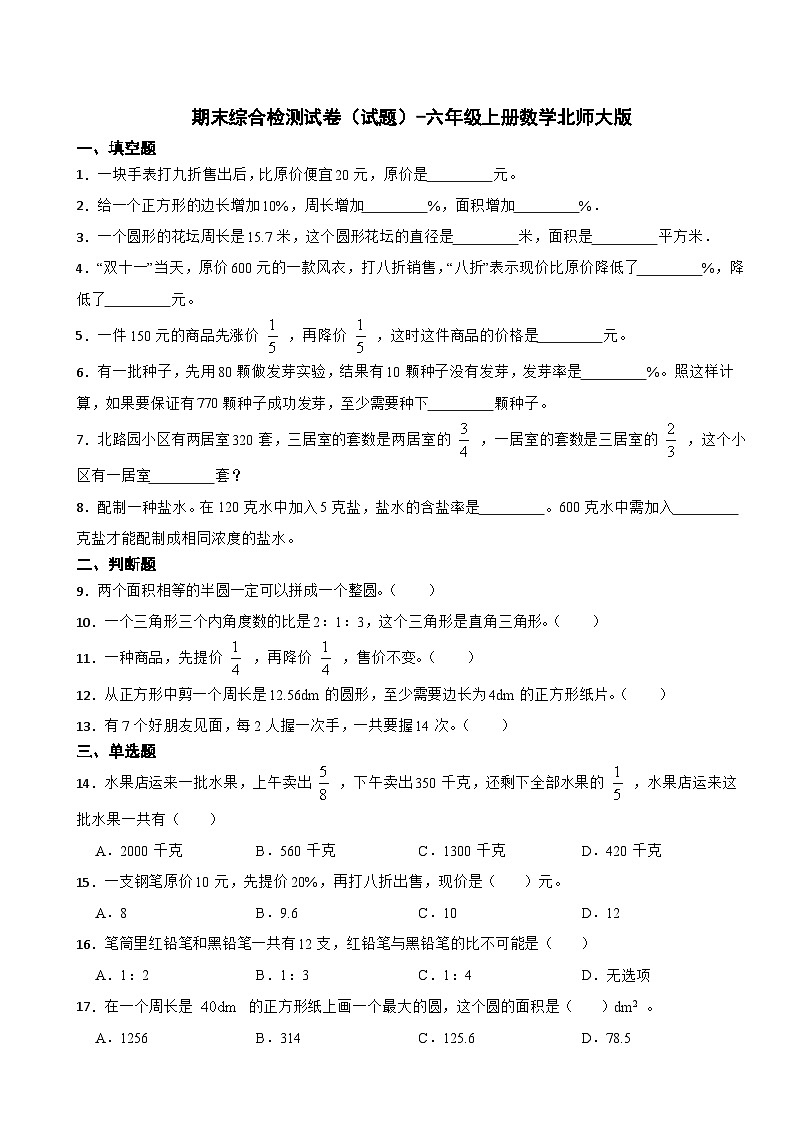 期末综合检测试卷（试题）-六年级上册数学北师大版

一、填空题

1．一块手表打九折售出后，比原价便宜20元，原价是________元。

2．给一个正方形的边长增加10%，周长增加________%，面积增加________%．

3．一个圆形的花坛周长是15.7米，这个圆形花坛的直径是________米，面积是________平方米．

4．“双十一”当天，原价600元的一款风衣，打八折销售，“八折”表示现价比原价降低了________%，降低了________元。

5．一件150元的商品先涨价 $\frac{1}{5}$ ，再降价 $\frac{1}{5}$ ，这时这件商品的价格是________元。

6．有一批种子，先用80颗做发芽实验，结果有10颗种子没有发芽，发芽率是________%。照这样计算，如果要保证有770颗种子成功发芽，至少需要种下________颗种子。

7．北路园小区有两居室320套，三居室的套数是两居室的 $\frac{3}{4}$ ，一居室的套数是三居室的 $\frac{2}{3}$ ，这个小区有一居室________套？

8．配制一种盐水。在120克水中加入5克盐，盐水的含盐率是________。600克水中需加入________克盐才能配制成相同浓度的盐水。

二、判断题

9．两个面积相等的半圆一定可以拼成一个整圆。（　　）

10．一个三角形三个内角度数的比是2：1：3，这个三角形是直角三角形。（　　）

11．一种商品，先提价 $\frac{1}{4}$ ，再降价 $\frac{1}{4}$ ，售价不变。（　　）

12．从正方形中剪一个周长是12.56dm的圆形，至少需要边长为4dm的正方形纸片。（　　）

13．有7个好朋友见面，每2人握一次手，一共要握14次。（　　）

三、单选题

14．水果店运来一批水果，上午卖出 $\frac{5}{8}$ ，下午卖出350千克，还剩下全部水果的 $\frac{1}{5}$ ，水果店运来这批水果一共有（　　）

A．2000千克　　B．560千克　　C．1300千克　　D．420千克

15．一支钢笔原价10元，先提价20%，再打八折出售，现价是（　　）元。

A．8　　B．9.6　　C．10　　D．12

16．笔筒里红铅笔和黑铅笔一共有12支，红铅笔与黑铅笔的比不可能是（　　）

A．1：2　　B．1：3　　C．1：4　　D．无选项

17．在一个周长是 40dm 的正方形纸上画一个最大的圆，这个圆的面积是（　　）$dm^2$ 。

A．1256　　B．314　　C．125.6　　D．78.5